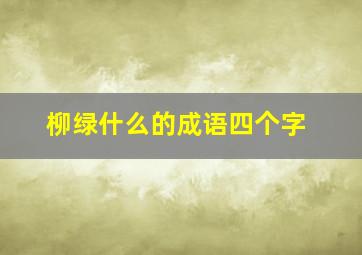 柳绿什么的成语四个字